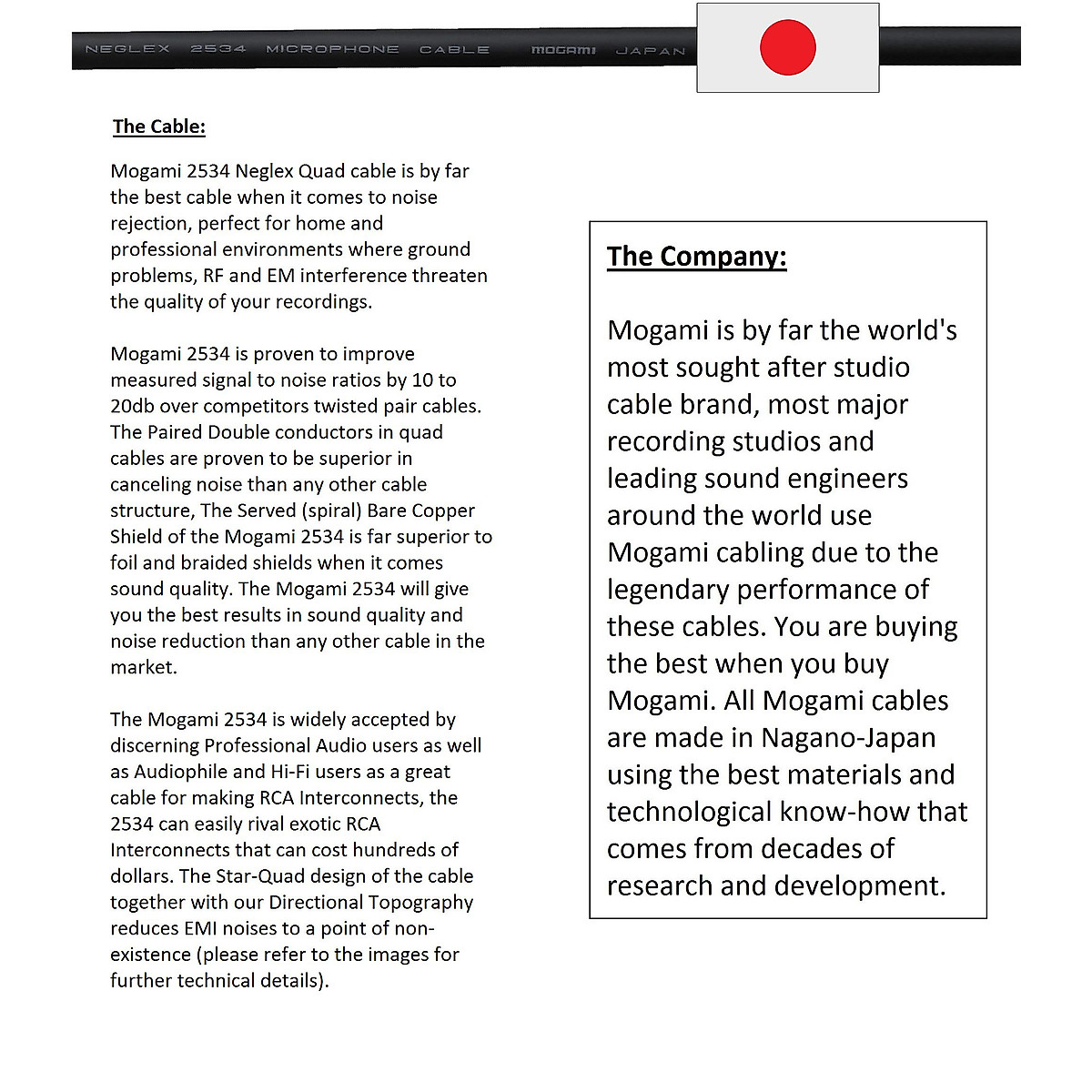 NEGLEX 2534 MICROPHONE CABLE mogami JAPAN

The Cable:

Mogami 2534 Neglex Quad cable is by far the best cable when it comes to noise rejection, perfect for home and professional environments where ground problems, RF and EM interference threaten the quality of your recordings.

Mogami 2534 is proven to improve measured signal to noise ratios by 10 to 20db over competitors twisted pair cables. The Paired Double conductors in quad cables are proven to be superior in canceling noise than any other cable structure, The Served (spiral) Bare Copper Shield of the Mogami 2534 is far superior to foil and braided shields when it comes sound quality. The Mogami 2534 will give you the best results in sound quality and noise reduction than any other cable in the market.

The Mogami 2534 is widely accepted by discerning Professional Audio users as well as Audiophile and Hi-Fi users as a great cable for making RCA Interconnects, the 2534 can easily rival exotic RCA Interconnects that can cost hundreds of dollars. The Star-Quad design of the cable together with our Directional Topography reduces EMI noises to a point of non-existence (please refer to the images for further technical details).

The Company:

Mogami is by far the world's most sought after studio cable brand, most major recording studios and leading sound engineers around the world use Mogami cabling due to the legendary performance of these cables. You are buying the best when you buy Mogami. All Mogami cables are made in Nagano-Japan using the best materials and technological know-how that comes from decades of research and development.